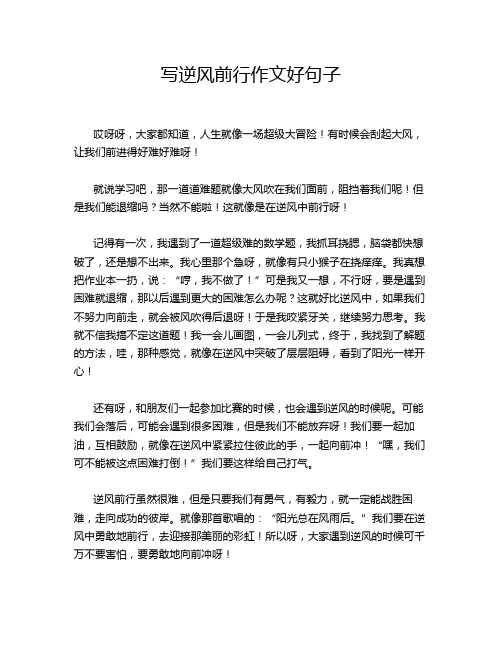 写逆风前行作文好句子

哎呀呀，大家都知道，人生就像一场超级大冒险！有时候会刮起大风，让我们前进得好难好难呀！

就说学习吧，那一道道难题就像大风吹在我们面前，阻挡着我们呢！但是我们能退缩吗？当然不能啦！这就像是在逆风中前行呀！

记得有一次，我遇到了一道超级难的数学题，我抓耳挠腮，脑袋都快想破了，还是想不出来。我心里那个急呀，就像有只小猴子在挠痒痒。我真想把作业本一扔，说：“哼，我不做了！”可是我又一想，不行呀，要是遇到困难就退缩，那以后遇到更大的困难怎么办呢？这就好比逆风中，如果我们不努力向前走，就会被风吹得后退呀！于是我咬紧牙关，继续努力思考。我就不信我搞不定这道题！我一会儿画图，一会儿列式，终于，我找到了解题的方法，哇，那种感觉，就像在逆风中突破了层层阻碍，看到了阳光一样开心！

还有呀，和朋友们一起参加比赛的时候，也会遇到逆风的时候呢。可能我们会落后，可能会遇到很多困难，但是我们不能放弃呀！我们要一起加油，互相鼓励，就像在逆风中紧紧拉住彼此的手，一起向前冲！“嘿，我们可不能被这点困难打倒！”我们要这样给自己打气。

逆风前行虽然很难，但是只要我们有勇气，有毅力，就一定能战胜困难，走向成功的彼岸。就像那首歌唱的：“阳光总在风雨后。”我们要在逆风中勇敢地前行，去迎接那美丽的彩虹！所以呀，大家遇到逆风的时候可千万不要害怕，要勇敢地向前冲呀！